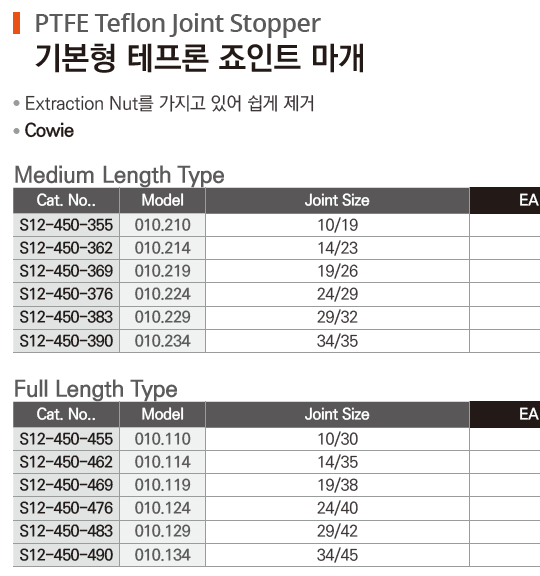 PTFE Teflon Joint Stopper
기본형 테프론 죠인트 마개

• Extraction Nut를 가지고 있어 쉽게 제거
• Cowie

Medium Length Type

| Cat. No.. | Model | Joint Size | EA |
|---|---|---|---|
| S12-450-355 | 010.210 | 10/19 | |
| S12-450-362 | 010.214 | 14/23 | |
| S12-450-369 | 010.219 | 19/26 | |
| S12-450-376 | 010.224 | 24/29 | |
| S12-450-383 | 010.229 | 29/32 | |
| S12-450-390 | 010.234 | 34/35 | |

Full Length Type

| Cat. No.. | Model | Joint Size | EA |
|---|---|---|---|
| S12-450-455 | 010.110 | 10/30 | |
| S12-450-462 | 010.114 | 14/35 | |
| S12-450-469 | 010.119 | 19/38 | |
| S12-450-476 | 010.124 | 24/40 | |
| S12-450-483 | 010.129 | 29/42 | |
| S12-450-490 | 010.134 | 34/45 | |